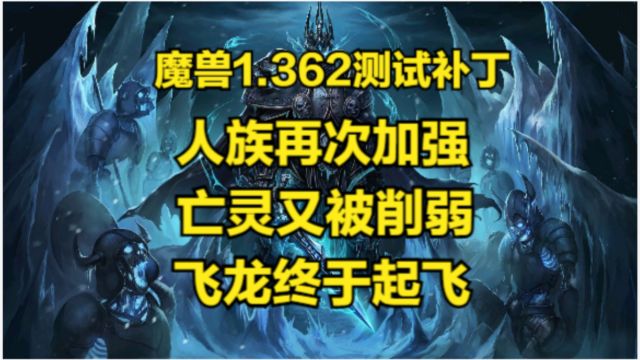 魔兽1.362测试补丁

人族再次加强

亡灵又被削弱

飞龙终于起飞